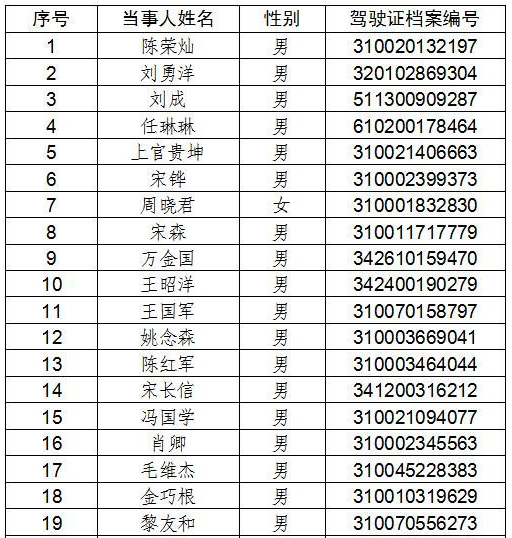 | 序号 | 当事人姓名 | 性别 | 驾驶证档案编号 |
|---|---|---|---|
| 1 | 陈荣灿 | 男 | 310020132197 |
| 2 | 刘勇洋 | 男 | 320102869304 |
| 3 | 刘成 | 男 | 511300909287 |
| 4 | 任琳琳 | 男 | 610200178464 |
| 5 | 上官贵坤 | 男 | 310021406663 |
| 6 | 宋铧 | 男 | 310002399373 |
| 7 | 周晓君 | 女 | 310001832830 |
| 8 | 宋森 | 男 | 310011717779 |
| 9 | 万金国 | 男 | 342610159470 |
| 10 | 王昭洋 | 男 | 342400190279 |
| 11 | 王国军 | 男 | 310070158797 |
| 12 | 姚念森 | 男 | 310003669041 |
| 13 | 陈红军 | 男 | 310003464044 |
| 14 | 宋长信 | 男 | 341200316212 |
| 15 | 冯国学 | 男 | 310021094077 |
| 16 | 肖卿 | 男 | 310002345563 |
| 17 | 毛维杰 | 男 | 310045228383 |
| 18 | 金巧根 | 男 | 310010319629 |
| 19 | 黎友和 | 男 | 310070556273 |